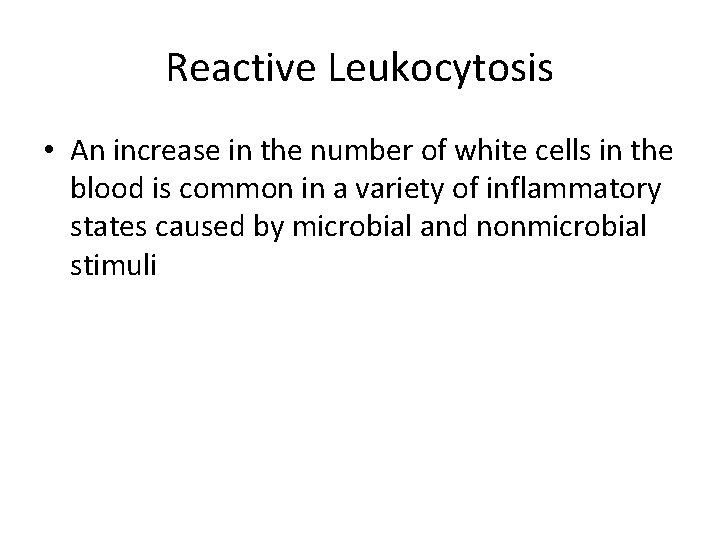 Reactive Leukocytosis

• An increase in the number of white cells in the blood is common in a variety of inflammatory states caused by microbial and nonmicrobial stimuli